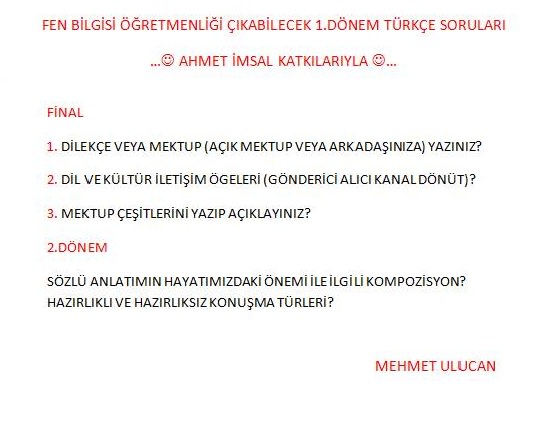 FEN BİLGİSİ ÖĞRETMENLİĞİ ÇIKABİLECEK 1.DÖNEM TÜRKÇE SORULARI

…☺ AHMET İMSAL KATKILARIYLA ☺…

FİNAL

1. DİLEKÇE VEYA MEKTUP (AÇIK MEKTUP VEYA ARKADAŞINIZA) YAZINIZ?

2. DİL VE KÜLTÜR İLETİŞİM ÖGELERİ (GÖNDERİCİ ALICI KANAL DÖNÜT)?

3. MEKTUP ÇEŞİTLERİNİ YAZIP AÇIKLAYINIZ?

2.DÖNEM

SÖZLÜ ANLATIMIN HAYATIMIZDAKİ ÖNEMİ İLE İLGİLİ KOMPOZİSYON?
HAZIRLIKLI VE HAZIRLIKSIZ KONUŞMA TÜRLERİ?

MEHMET ULUCAN